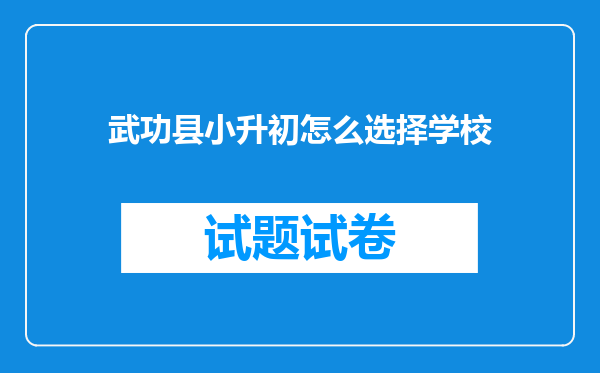 武功县小升初怎么选择学校

试题试卷